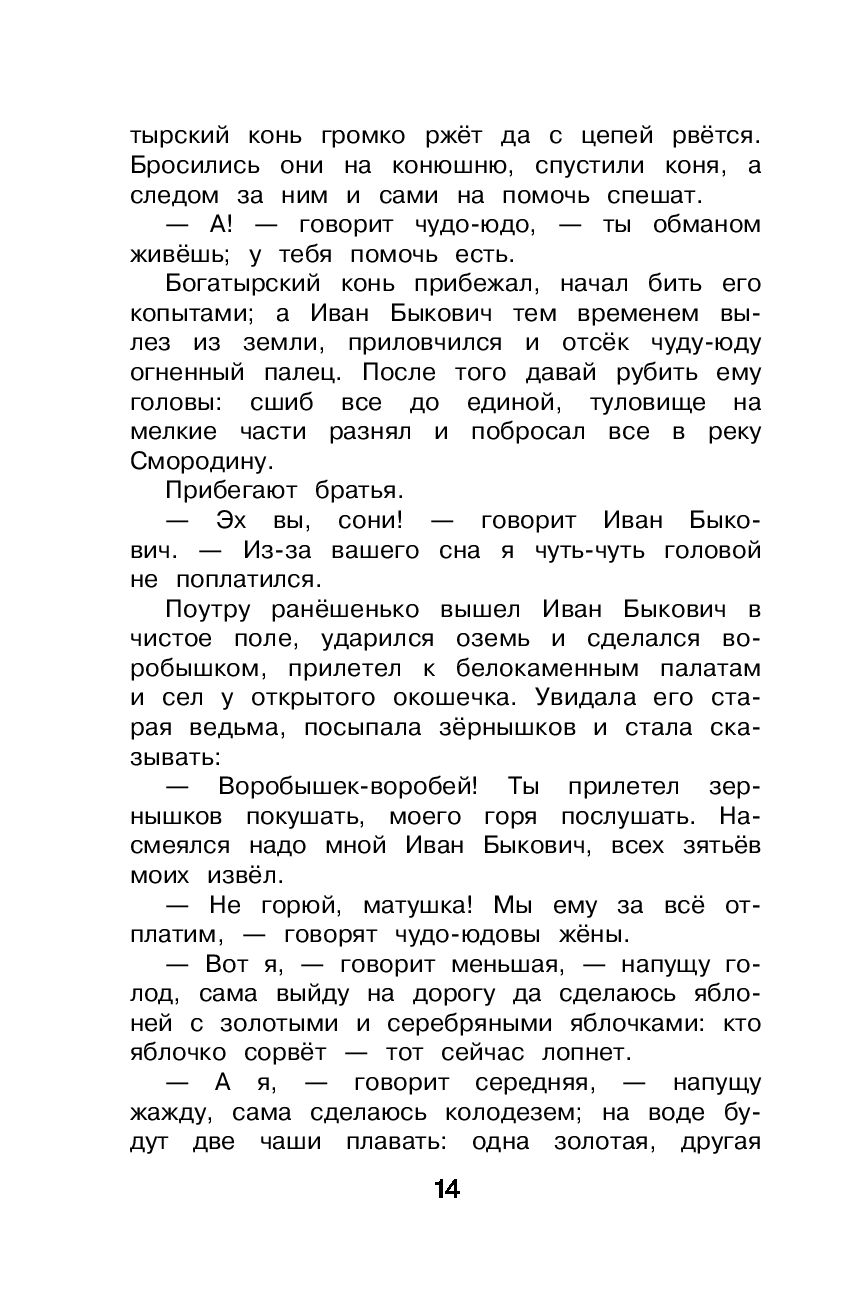 тырский конь громко ржёт да с цепей рвётся. Бросились они на конюшню, спустили коня, а следом за ним и сами на помочь спешат.

— А! — говорит чудо-юдо, — ты обманом живёшь; у тебя помочь есть.

Богатырский конь прибежал, начал бить его копытами; а Иван Быкович тем временем вылез из земли, приловчился и отсёк чуду-юду огненный палец. После того давай рубить ему головы: сшиб все до единой, туловище на мелкие части разнял и побросал все в реку Смородину.

Прибегают братья.

— Эх вы, сони! — говорит Иван Быкович. — Из-за вашего сна я чуть-чуть головой не поплатился.

Поутру ранёшенько вышел Иван Быкович в чистое поле, ударился оземь и сделался воробышком, прилетел к белокаменным палатам и сел у открытого окошечка. Увидала его старая ведьма, посыпала зёрнышков и стала сказывать:

— Воробышек-воробей! Ты прилетел зернышков покушать, моего горя послушать. Насмеялся надо мной Иван Быкович, всех зятьёв моих извёл.

— Не горюй, матушка! Мы ему за всё отплатим, — говорят чудо-юдовы жёны.

— Вот я, — говорит меньшая, — напущу голод, сама выйду на дорогу да сделаюсь яблоней с золотыми и серебряными яблочками: кто яблочко сорвёт — тот сейчас лопнет.

— А я, — говорит середняя, — напущу жажду, сама сделаюсь колодезем; на воде будут две чаши плавать: одна золотая, другая

14